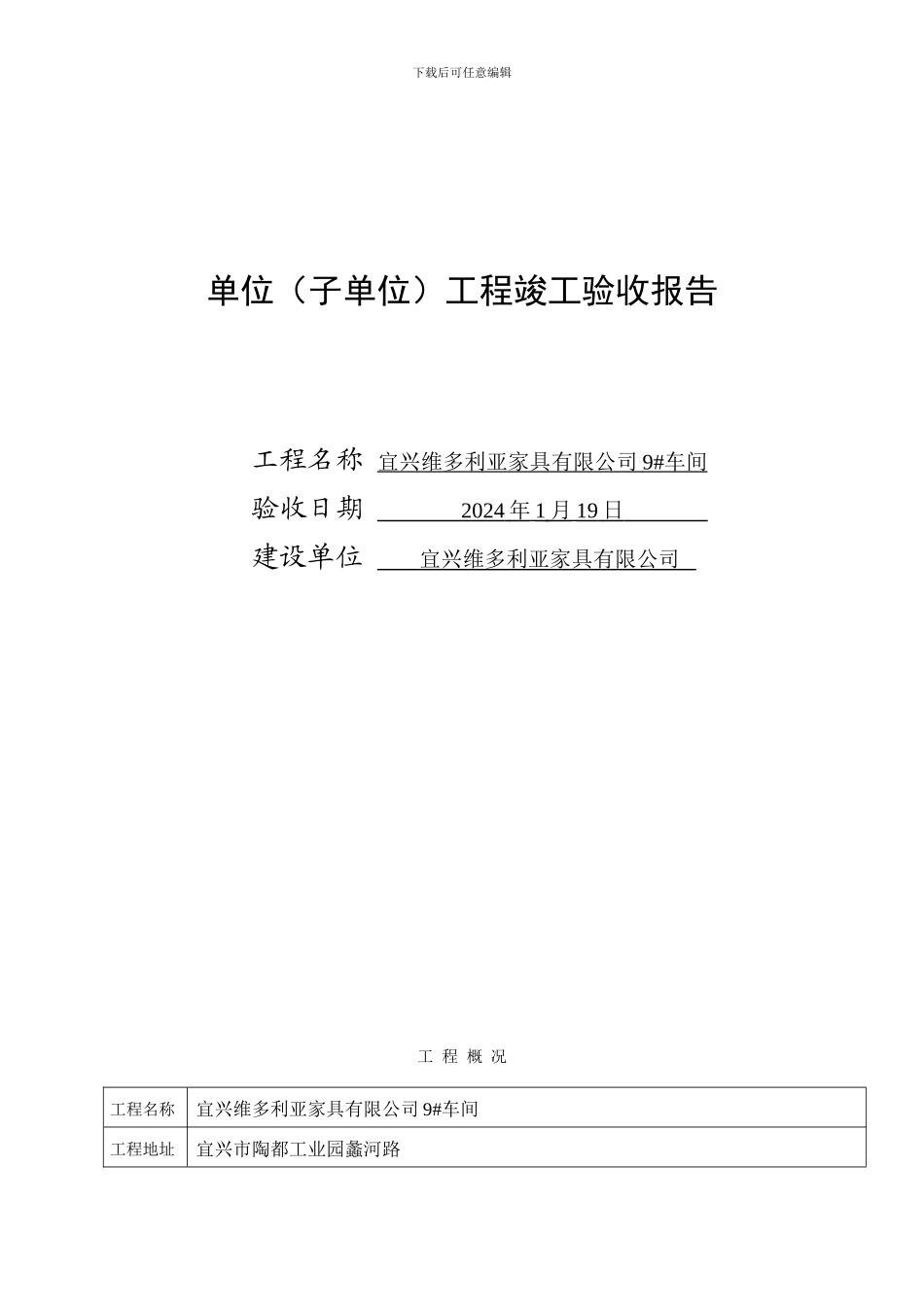 下载后可任意编辑

单位（子单位）工程竣工验收报告

工程名称 宜兴维多利亚家具有限公司 9#车间

验收日期 2024 年 1 月 19 日

建设单位 宜兴维多利亚家具有限公司

工 程 概 况

| 工程名称 | 宜兴维多利亚家具有限公司 9#车间 |
|---|---|
| 工程地址 | 宜兴市陶都工业园蠡河路 |